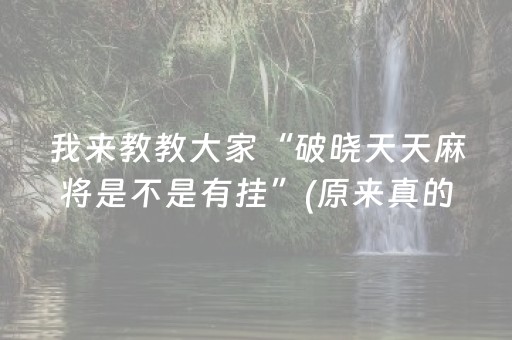 我来教教大家“破晓天天麻将是不是有挂”(原来真的